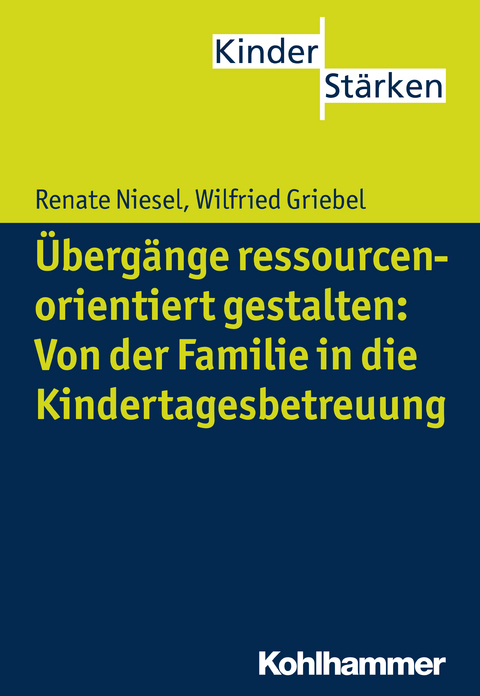 Kinder
Stärken

Renate Niesel, Wilfried Griebel

Übergänge ressourcenorientiert gestalten: Von der Familie in die Kindertagesbetreuung

Kohlhammer